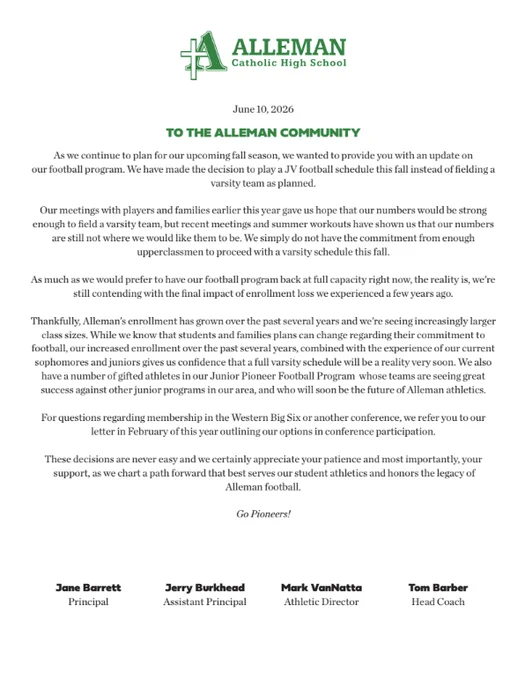 ALLEMAN
Catholic High School

June 10, 2026

TO THE ALLEMAN COMMUNITY

As we continue to plan for our upcoming fall season, we wanted to provide you with an update on our football program. We have made the decision to play a JV football schedule this fall instead of fielding a varsity team as planned.

Our meetings with players and families earlier this year gave us hope that our numbers would be strong enough to field a varsity team, but recent meetings and summer workouts have shown us that our numbers are still not where we would like them to be. We simply do not have the commitment from enough upperclassmen to proceed with a varsity schedule this fall.

As much as we would prefer to have our football program back at full capacity right now, the reality is, we're still contending with the final impact of enrollment loss we experienced a few years ago.

Thankfully, Alleman's enrollment has grown over the past several years and we're seeing increasingly larger class sizes. While we know that students and families plans can change regarding their commitment to football, our increased enrollment over the past several years, combined with the experience of our current sophomores and juniors gives us confidence that a full varsity schedule will be a reality very soon. We also have a number of gifted athletes in our Junior Pioneer Football Program whose teams are seeing great success against other junior programs in our area, and who will soon be the future of Alleman athletics.

For questions regarding membership in the Western Big Six or another conference, we refer you to our letter in February of this year outlining our options in conference participation.

These decisions are never easy and we certainly appreciate your patience and most importantly, your support, as we chart a path forward that best serves our student athletics and honors the legacy of Alleman football.

Go Pioneers!

Jane Barrett
Principal

Jerry Burkhead
Assistant Principal

Mark VanNatta
Athletic Director

Tom Barber
Head Coach